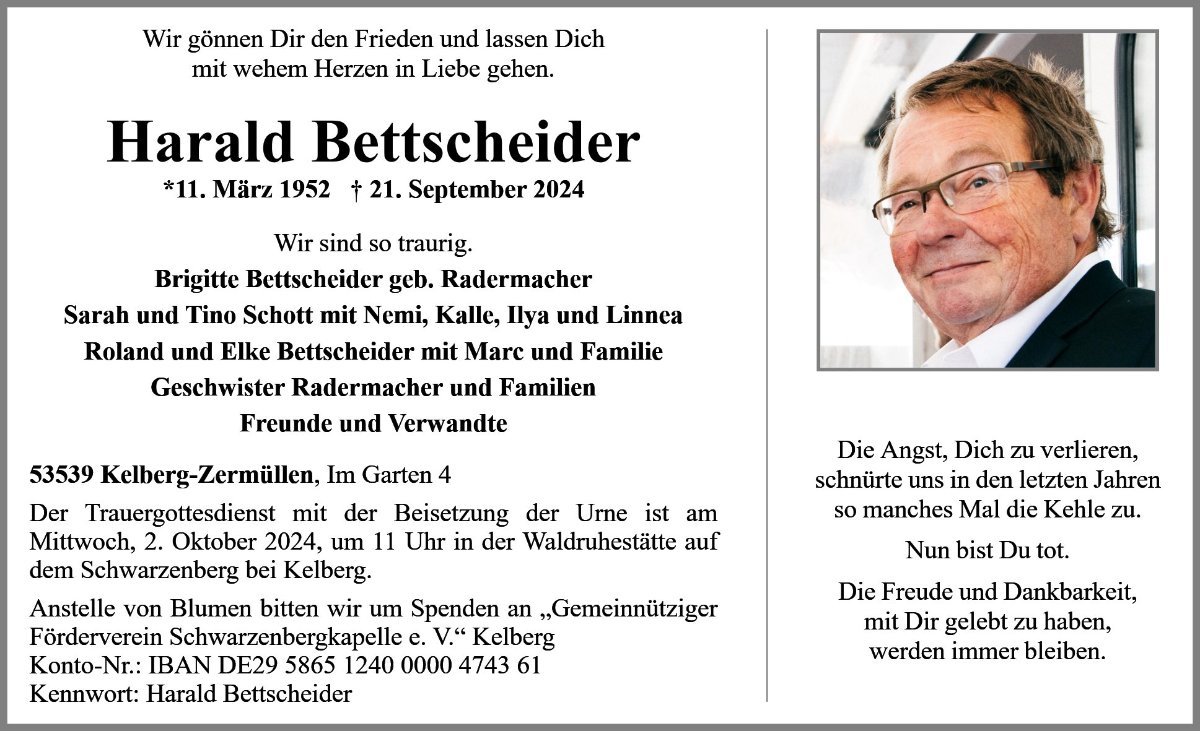 Wir gönnen Dir den Frieden und lassen Dich
mit wehem Herzen in Liebe gehen.

Harald Bettscheider

*11. März 1952 † 21. September 2024

Wir sind so traurig.
Brigitte Bettscheider geb. Radermacher
Sarah und Tino Schott mit Nemi, Kalle, Ilya und Linnea
Roland und Elke Bettscheider mit Marc und Familie
Geschwister Radermacher und Familien
Freunde und Verwandte

53539 Kelberg-Zermüllen, Im Garten 4

Der Trauergottesdienst mit der Beisetzung der Urne ist am Mittwoch, 2. Oktober 2024, um 11 Uhr in der Waldruhestätte auf dem Schwarzenberg bei Kelberg.

Anstelle von Blumen bitten wir um Spenden an „Gemeinnütziger Förderverein Schwarzenbergkapelle e. V.“ Kelberg
Konto-Nr.: IBAN DE29 5865 1240 0000 4743 61
Kennwort: Harald Bettscheider

Die Angst, Dich zu verlieren,
schnürte uns in den letzten Jahren
so manches Mal die Kehle zu.

Nun bist Du tot.

Die Freude und Dankbarkeit,
mit Dir gelebt zu haben,
werden immer bleiben.